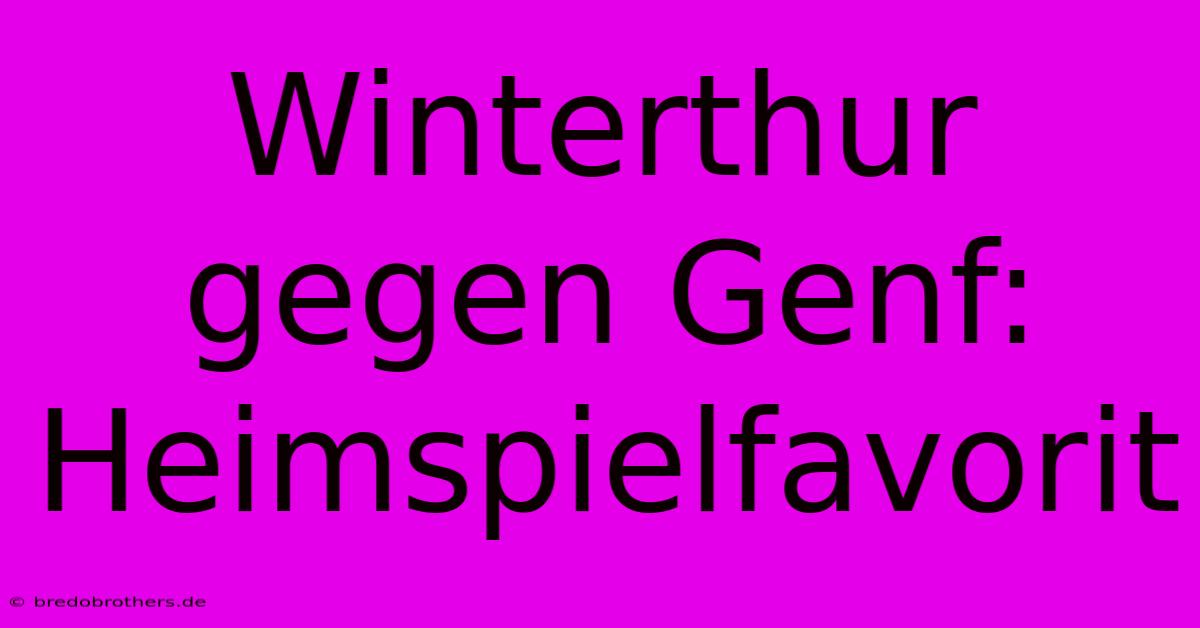 Winterthur gegen Genf: Heimspielfavorit

© bredobrothers.de